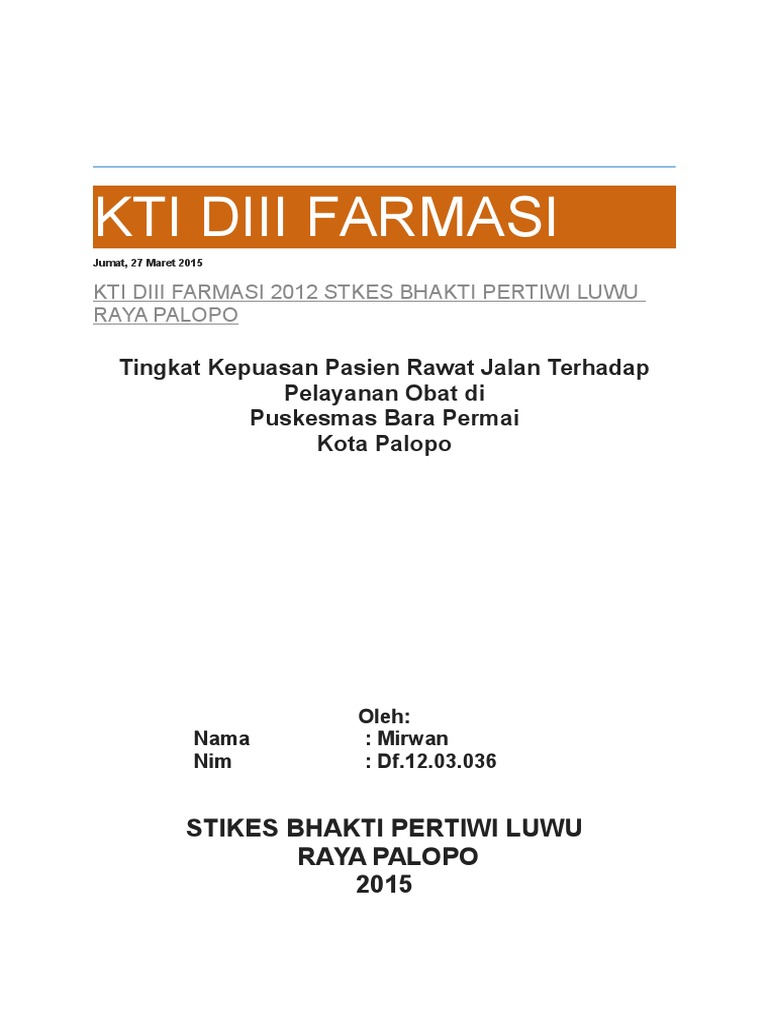 KTI DIII FARMASI

Jumat, 27 Maret 2015

KTI DIII FARMASI 2012 STKES BHAKTI PERTIWI LUWU RAYA PALOPO

Tingkat Kepuasan Pasien Rawat Jalan Terhadap
Pelayanan Obat di
Puskesmas Bara Permai
Kota Palopo

Oleh:
Nama : Mirwan
Nim : Df.12.03.036

STIKES BHAKTI PERTIWI LUWU
RAYA PALOPO
2015